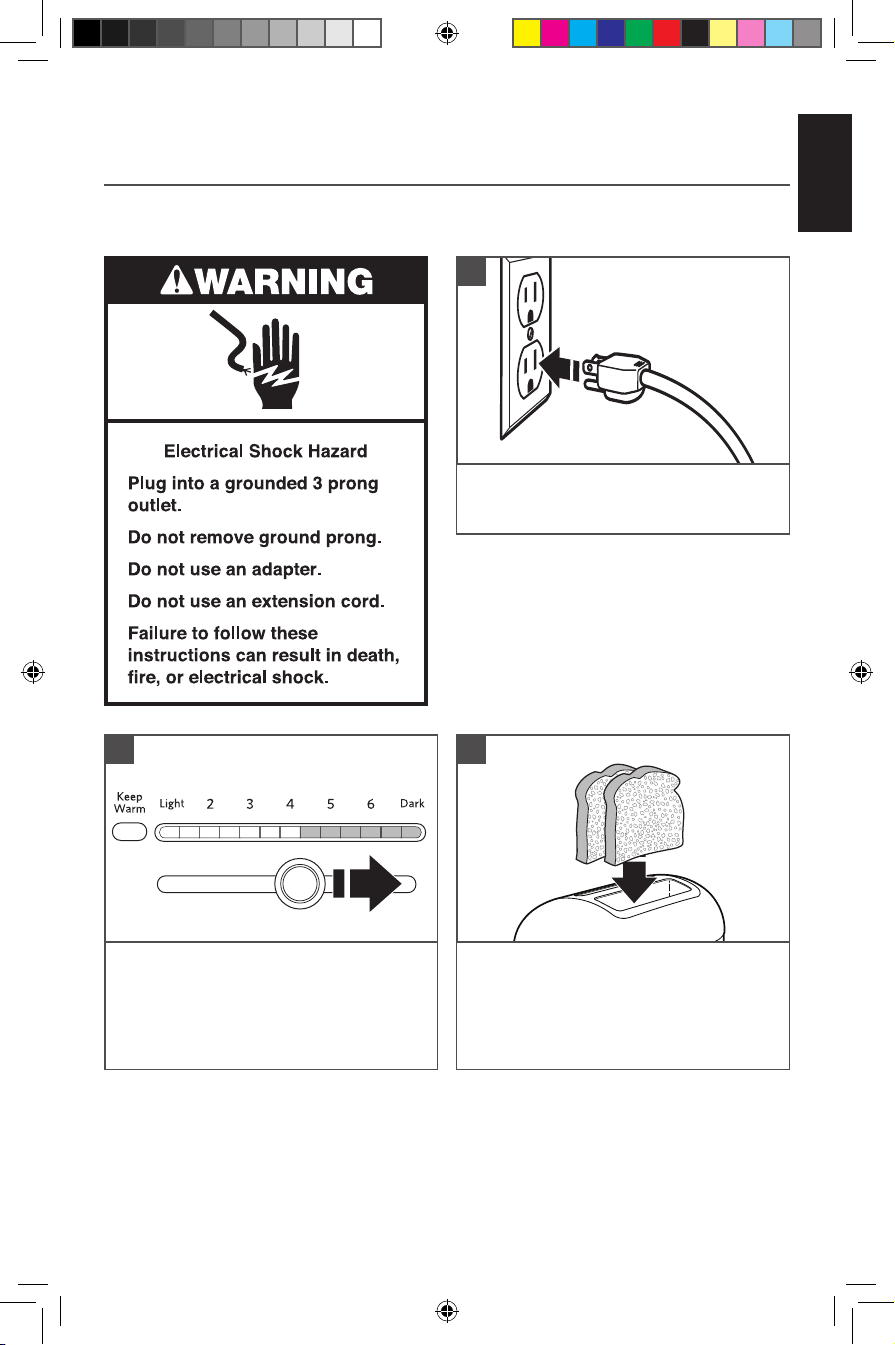 WARNING

Electrical Shock Hazard

Plug into a grounded 3 prong outlet.

Do not remove ground prong.

Do not use an adapter.

Do not use an extension cord.

Failure to follow these instructions can result in death, fire, or electrical shock.

Keep Warm

Light 2 3 4 5 6 Dark